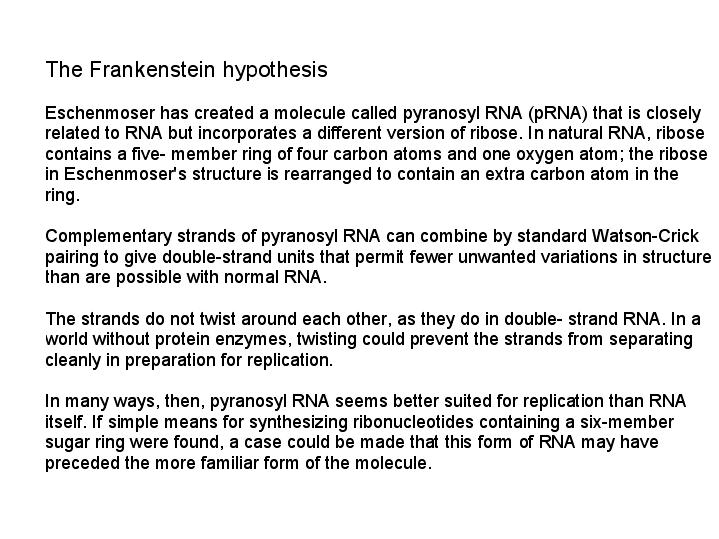 The Frankenstein hypothesis

Eschenmoser has created a molecule called pyranosyl RNA (pRNA) that is closely related to RNA but incorporates a different version of ribose. In natural RNA, ribose contains a five- member ring of four carbon atoms and one oxygen atom; the ribose in Eschenmoser's structure is rearranged to contain an extra carbon atom in the ring.

Complementary strands of pyranosyl RNA can combine by standard Watson-Crick pairing to give double-strand units that permit fewer unwanted variations in structure than are possible with normal RNA.

The strands do not twist around each other, as they do in double- strand RNA. In a world without protein enzymes, twisting could prevent the strands from separating cleanly in preparation for replication.

In many ways, then, pyranosyl RNA seems better suited for replication than RNA itself. If simple means for synthesizing ribonucleotides containing a six-member sugar ring were found, a case could be made that this form of RNA may have preceded the more familiar form of the molecule.